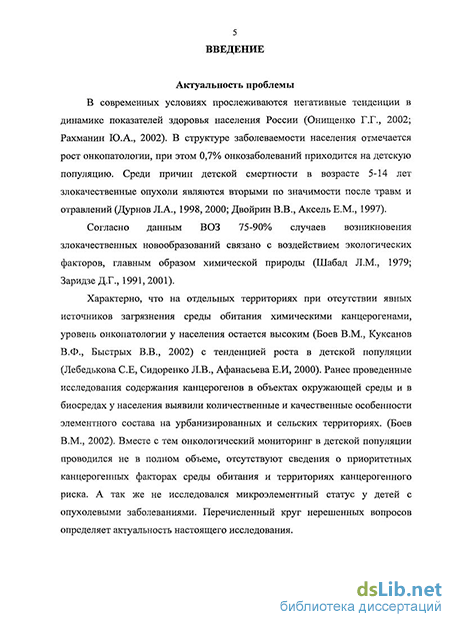 5

ВВЕДЕНИЕ

Актуальность проблемы

В современных условиях прослеживаются негативные тенденции в динамике показателей здоровья населения России (Онищенко Г.Г., 2002; Рахманин Ю.А., 2002). В структуре заболеваемости населения отмечается рост онкопатологии, при этом 0,7% онкозаболеваний приходится на детскую популяцию. Среди причин детской смертности в возрасте 5-14 лет злокачественные опухоли являются вторыми по значимости после травм и отравлений (Дурнов Л.А., 1998, 2000; Двойрин В.В., Аксель Е.М., 1997).

Согласно данным ВОЗ 75-90% случаев возникновения злокачественных новообразований связано с воздействием экологических факторов, главным образом химической природы (Шабад Л.М., 1979; Заридзе Д.Г., 1991, 2001).

Характерно, что на отдельных территориях при отсутствии явных источников загрязнения среды обитания химическими канцерогенами, уровень онкопатологии у населения остается высоким (Боев В.М., Куксанов В.Ф., Быстрых В.В., 2002) с тенденцией роста в детской популяции (Лебедькова С.Е, Сидоренко Л.В., Афанасьева Е.И, 2000). Ранее проведенные исследования содержания канцерогенов в объектах окружающей среды и в биосредах у населения выявили количественные и качественные особенности элементного состава на урбанизированных и сельских территориях. (Боев В.М., 2002). Вместе с тем онкологический мониторинг в детской популяции проводился не в полном объеме, отсутствуют сведения о приоритетных канцерогенных факторах среды обитания и территориях канцерогенного риска. А так же не исследовался микроэлементный статус у детей с опухолевыми заболеваниями. Перечисленный круг нерешенных вопросов определяет актуальность настоящего исследования.

dsLib.net
библиотека диссертаций